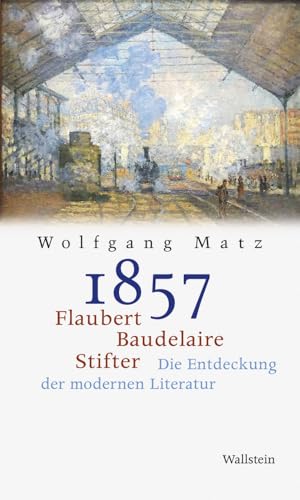 Wolfgang Matz

1857

Flaubert
Baudelaire
Stifter

Die Entdeckung der modernen Literatur

Wallstein